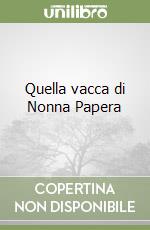 unilibro

Quella vacca di Nonna Papera

COPERTINA NON DISPONIBILE